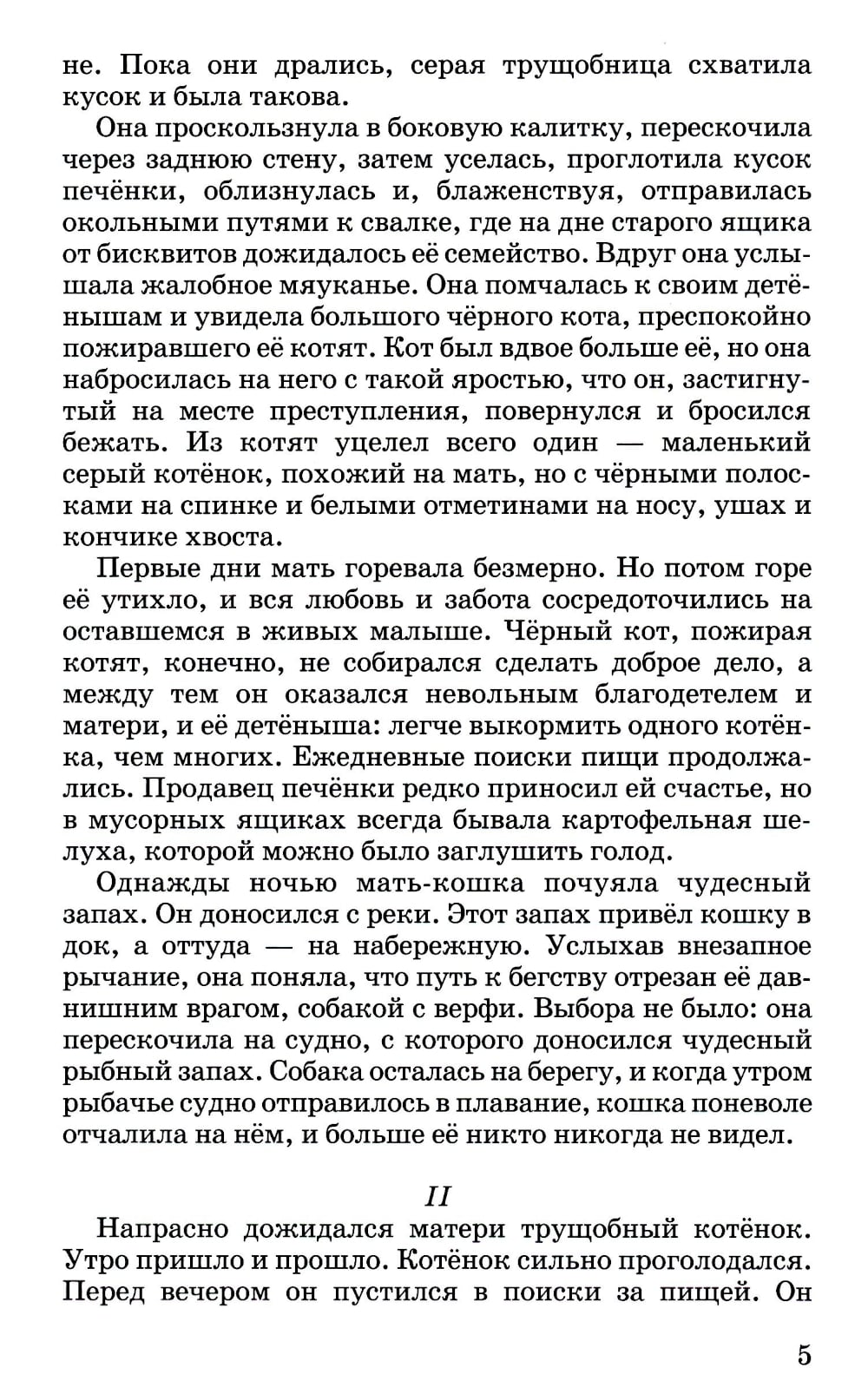 не. Пока они дрались, серая трущобница схватила кусок и была такова.

Она проскользнула в боковую калитку, перескочила через заднюю стену, затем уселась, проглотила кусок печёнки, облизнулась и, блаженствуя, отправилась окольными путями к свалке, где на дне старого ящика от бисквитов дожидалось её семейство. Вдруг она услышала жалобное мяуканье. Она помчалась к своим детёнышам и увидела большого чёрного кота, преспокойно пожиравшего её котят. Кот был вдвое больше её, но она набросилась на него с такой яростью, что он, застигнутый на месте преступления, повернулся и бросился бежать. Из котят уцелел всего один — маленький серый котёнок, похожий на мать, но с чёрными полосками на спинке и белыми отметинами на носу, ушах и кончике хвоста.

Первые дни мать горевала безмерно. Но потом горе её утихло, и вся любовь и забота сосредоточились на оставшемся в живых малыше. Чёрный кот, пожирая котят, конечно, не собирался сделать доброе дело, а между тем он оказался невольным благодетелем и матери, и её детёныша: легче выкормить одного котёнка, чем многих. Ежедневные поиски пищи продолжались. Продавец печёнки редко приносил ей счастье, но в мусорных ящиках всегда бывала картофельная шелуха, которой можно было заглушить голод.

Однажды ночью мать-кошка почуяла чудесный запах. Он доносился с реки. Этот запах привёл кошку в док, а оттуда — на набережную. Услыхав внезапное рычание, она поняла, что путь к бегству отрезан её давнишним врагом, собакой с верфи. Выбора не было: она перескочила на судно, с которого доносился чудесный рыбный запах. Собака осталась на берегу, и когда утром рыбачье судно отправилось в плавание, кошка поневоле отчалила на нём, и больше её никто никогда не видел.

II

Напрасно дожидался матери трущобный котёнок. Утро пришло и прошло. Котёнок сильно проголодался. Перед вечером он пустился в поиски за пищей. Он

5